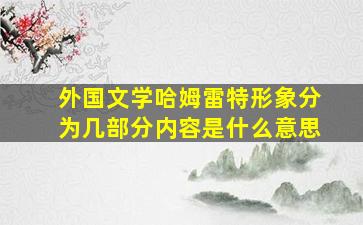 外国文学哈姆雷特形象分为几部分内容是什么意思